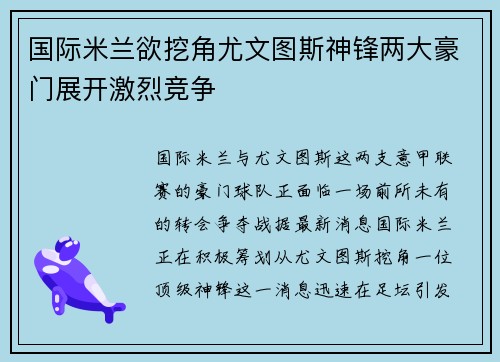 国际米兰欲挖角尤文图斯神锋两大豪门展开激烈竞争

国际米兰与尤文图斯这两支意甲联赛的豪门球队正面临一场前所未有的转会争夺战据最新消息国际米兰正在积极筹划从尤文图斯挖角一位顶级神锋这一消息迅速在足坛引发